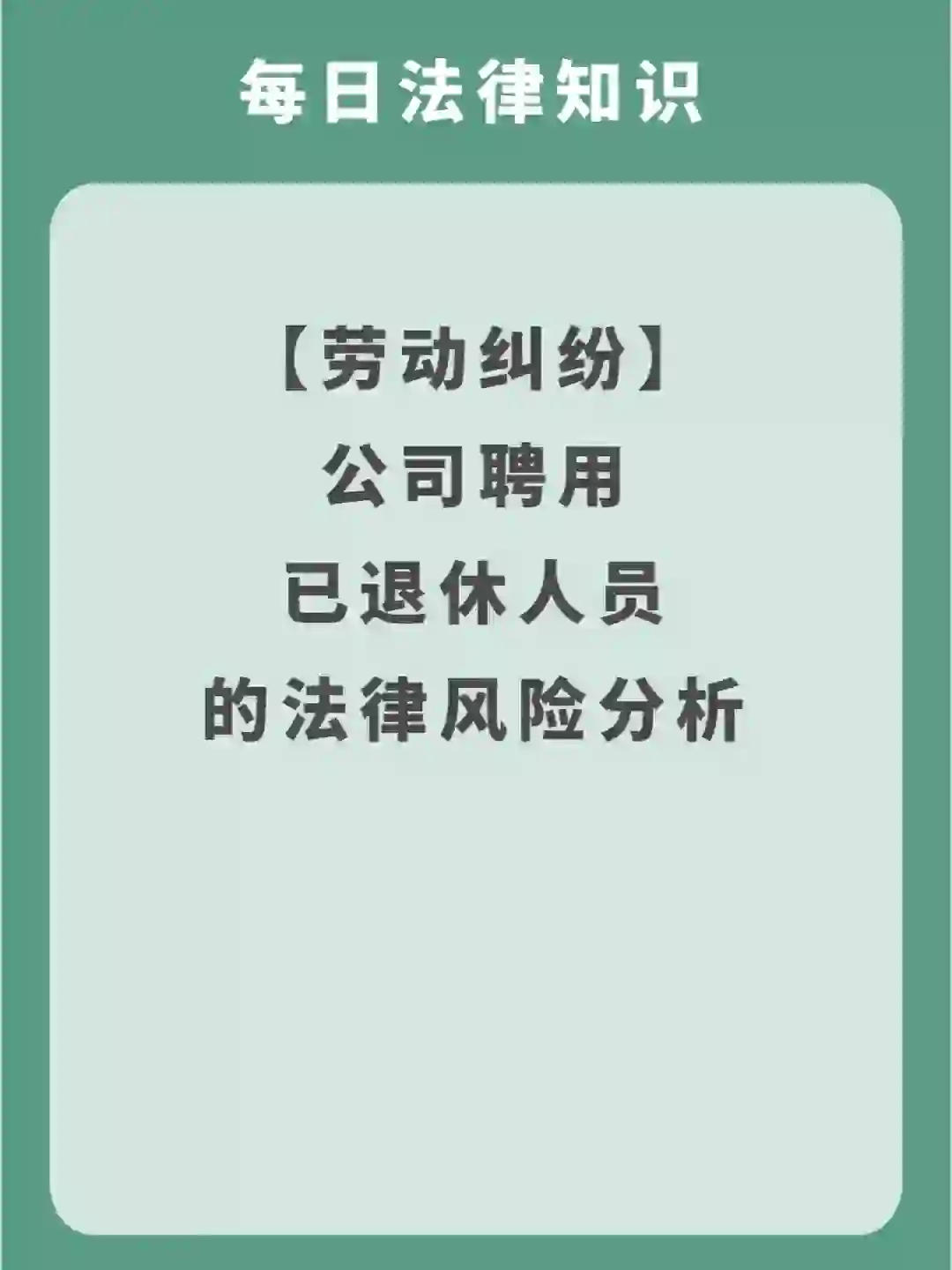 每日法律知识

【劳动纠纷】
公司聘用
已退休人员
的法律风险分析